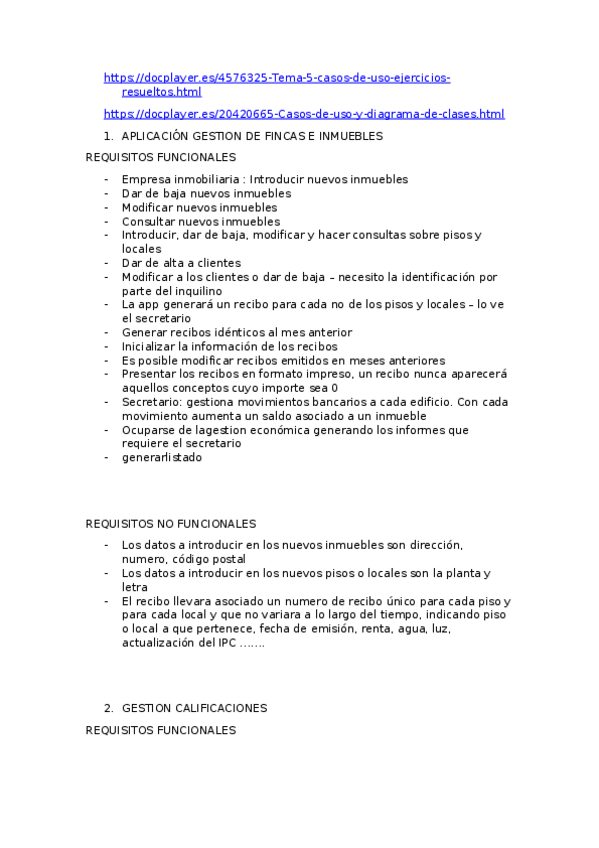 https://docplayer.es/4576325-Tema-5-casos-de-uso-ejercicios-resueltos.html

https://docplayer.es/20420665-Casos-de-uso-y-diagrama-de-clases.html

1. APLICACIÓN GESTION DE FINCAS E INMUEBLES

REQUISITOS FUNCIONALES

- Empresa inmobiliaria : Introducir nuevos inmuebles
- Dar de baja nuevos inmuebles
- Modificar nuevos inmuebles
- Consultar nuevos inmuebles
- Introducir, dar de baja, modificar y hacer consultas sobre pisos y locales
- Dar de alta a clientes
- Modificar a los clientes o dar de baja – necesito la identificación por parte del inquilino
- La app generará un recibo para cada no de los pisos y locales – lo ve el secretario
- Generar recibos idénticos al mes anterior
- Inicializar la información de los recibos
- Es posible modificar recibos emitidos en meses anteriores
- Presentar los recibos en formato impreso, un recibo nunca aparecerá aquellos conceptos cuyo importe sea 0
- Secretario: gestiona movimientos bancarios a cada edificio. Con cada movimiento aumenta un saldo asociado a un inmueble
- Ocuparse de lagestion económica generando los informes que requiere el secretario
- generarlistado

REQUISITOS NO FUNCIONALES

- Los datos a introducir en los nuevos inmuebles son dirección, numero, código postal
- Los datos a introducir en los nuevos pisos o locales son la planta y letra
- El recibo llevara asociado un numero de recibo único para cada piso y para cada local y que no variara a lo largo del tiempo, indicando piso o local a que pertenece, fecha de emisión, renta, agua, luz, actualización del IPC …….

2. GESTION CALIFICACIONES

REQUISITOS FUNCIONALES